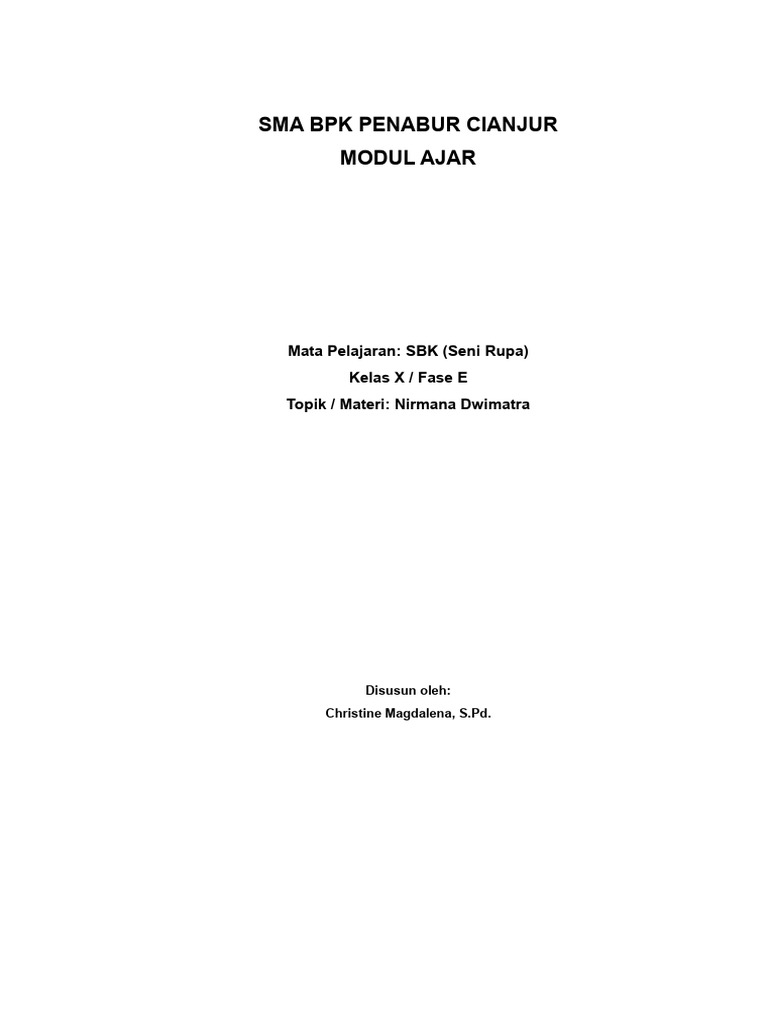 SMA BPK PENABUR CIANJUR
MODUL AJAR

Mata Pelajaran: SBK (Seni Rupa)
Kelas X / Fase E
Topik / Materi: Nirmana Dwimatra

Disusun oleh:
Christine Magdalena, S.Pd.